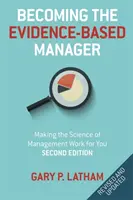 BECOMING THE EVIDENCE-BASED MANAGER

Making the Science of Management Work for You
SECOND EDITION

GARY P. LATHAM

REVISED AND UPDATED